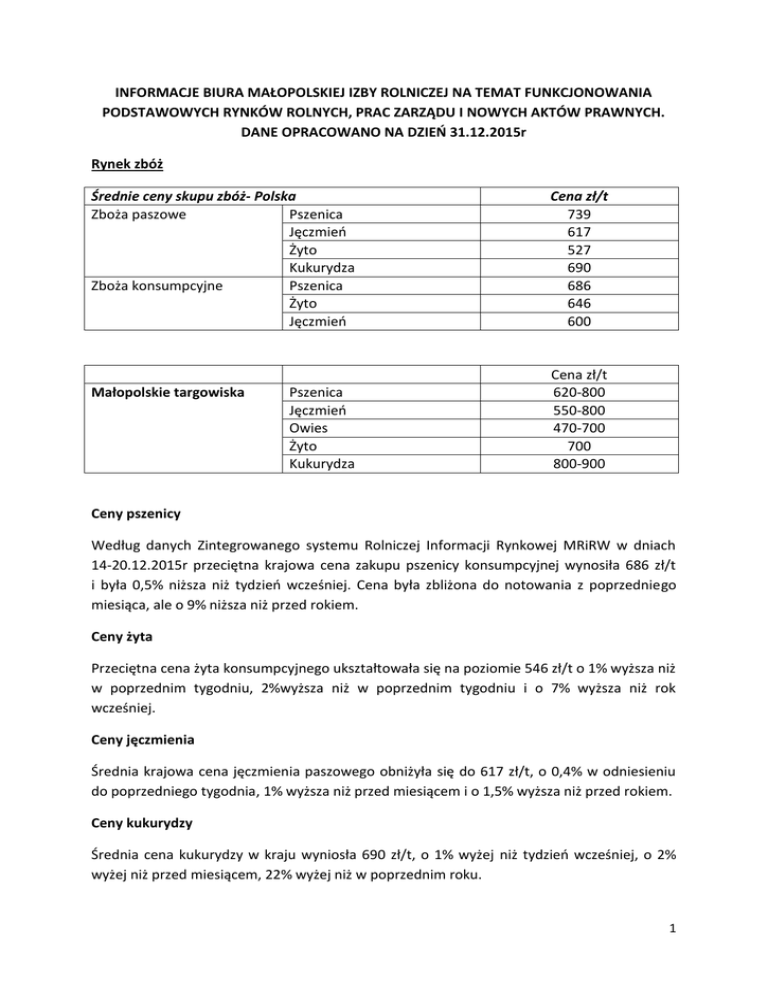 INFORMACJE BIURA MAŁOPOLSKIEJ IZBY ROLNICZEJ NA TEMAT FUNKCJONOWANIA PODSTAWOWYCH RYNKÓW ROLNYCH, PRAC ZARZĄDU I NOWYCH AKTÓW PRAWNYCH. DANE OPRACOWANO NA DZIEŃ 31.12.2015r

Rynek zbóż

| Średnie ceny skupu zbóż- Polska | | Cena zł/t |
|---|---|---|
| Zboża paszowe | Pszenica | 739 |
| | Jęczmień | 617 |
| | Żyto | 527 |
| | Kukurydza | 690 |
| Zboża konsumpcyjne | Pszenica | 686 |
| | Żyto | 646 |
| | Jęczmień | 600 |

| | | Cena zł/t |
|---|---|---|
| Małopolskie targowiska | Pszenica | 620-800 |
| | Jęczmień | 550-800 |
| | Owies | 470-700 |
| | Żyto | 700 |
| | Kukurydza | 800-900 |

Ceny pszenicy

Według danych Zintegrowanego systemu Rolniczej Informacji Rynkowej MRiRW w dniach 14-20.12.2015r przeciętna krajowa cena zakupu pszenicy konsumpcyjnej wynosiła 686 zł/t i była 0,5% niższa niż tydzień wcześniej. Cena była zbliżona do notowania z poprzedniego miesiąca, ale o 9% niższa niż przed rokiem.

Ceny żyta

Przeciętna cena żyta konsumpcyjnego ukształtowała się na poziomie 546 zł/t o 1% wyższa niż w poprzednim tygodniu, 2%wyższa niż w poprzednim tygodniu i o 7% wyższa niż rok wcześniej.

Ceny jęczmienia

Średnia krajowa cena jęczmienia paszowego obniżyła się do 617 zł/t, o 0,4% w odniesieniu do poprzedniego tygodnia, 1% wyższa niż przed miesiącem i o 1,5% wyższa niż przed rokiem.

Ceny kukurydzy

Średnia cena kukurydzy w kraju wyniosła 690 zł/t, o 1% wyżej niż tydzień wcześniej, o 2% wyżej niż przed miesiącem, 22% wyżej niż w poprzednim roku.

1